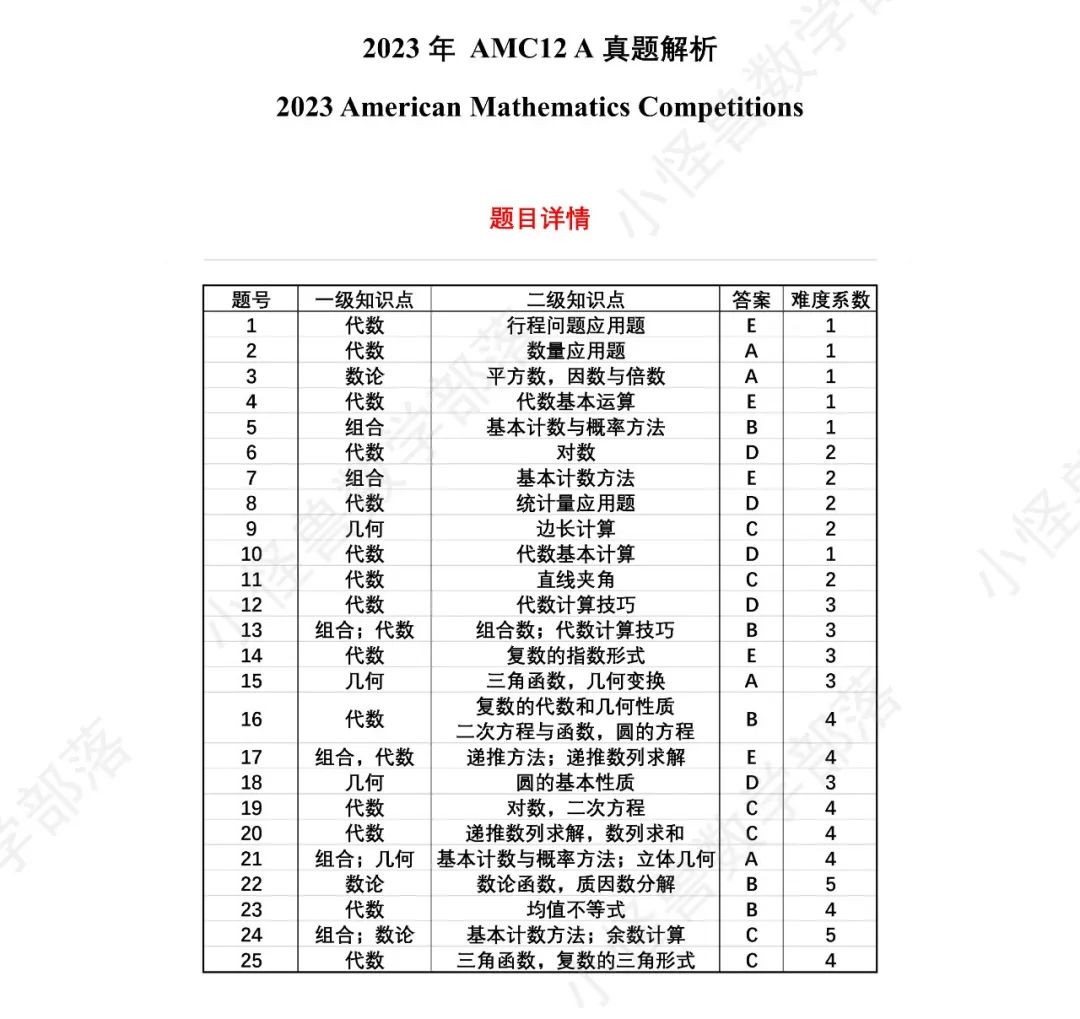 2023 年 AMC12 A 真题解析

2023 American Mathematics Competitions

题目详情

| 题号 | 一级知识点 | 二级知识点 | 答案 | 难度系数 |
|---|---|---|---|---|
| 1 | 代数 | 行程问题应用题 | E | 1 |
| 2 | 代数 | 数量应用题 | A | 1 |
| 3 | 数论 | 平方数，因数与倍数 | A | 1 |
| 4 | 代数 | 代数基本运算 | E | 1 |
| 5 | 组合 | 基本计数与概率方法 | B | 1 |
| 6 | 代数 | 对数 | D | 2 |
| 7 | 组合 | 基本计数方法 | E | 2 |
| 8 | 代数 | 统计量应用题 | D | 2 |
| 9 | 几何 | 边长计算 | C | 2 |
| 10 | 代数 | 代数基本计算 | D | 1 |
| 11 | 代数 | 直线夹角 | C | 2 |
| 12 | 代数 | 代数计算技巧 | D | 3 |
| 13 | 组合；代数 | 组合数；代数计算技巧 | B | 3 |
| 14 | 代数 | 复数的指数形式 | E | 3 |
| 15 | 几何 | 三角函数，几何变换 | A | 3 |
| 16 | 代数 | 复数的代数和几何性质 二次方程与函数，圆的方程 | B | 4 |
| 17 | 组合，代数 | 递推方法；递推数列求解 | E | 4 |
| 18 | 几何 | 圆的基本性质 | D | 3 |
| 19 | 代数 | 对数，二次方程 | C | 4 |
| 20 | 代数 | 递推数列求解，数列求和 | C | 4 |
| 21 | 组合；几何 | 基本计数与概率方法；立体几何 | A | 4 |
| 22 | 数论 | 数论函数，质因数分解 | B | 5 |
| 23 | 代数 | 均值不等式 | B | 4 |
| 24 | 组合；数论 | 基本计数方法；余数计算 | C | 5 |
| 25 | 代数 | 三角函数，复数的三角形式 | C | 4 |

小怪兽数学部落